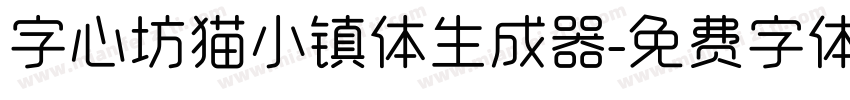 字心坊猫小镇体生成器-免费字体